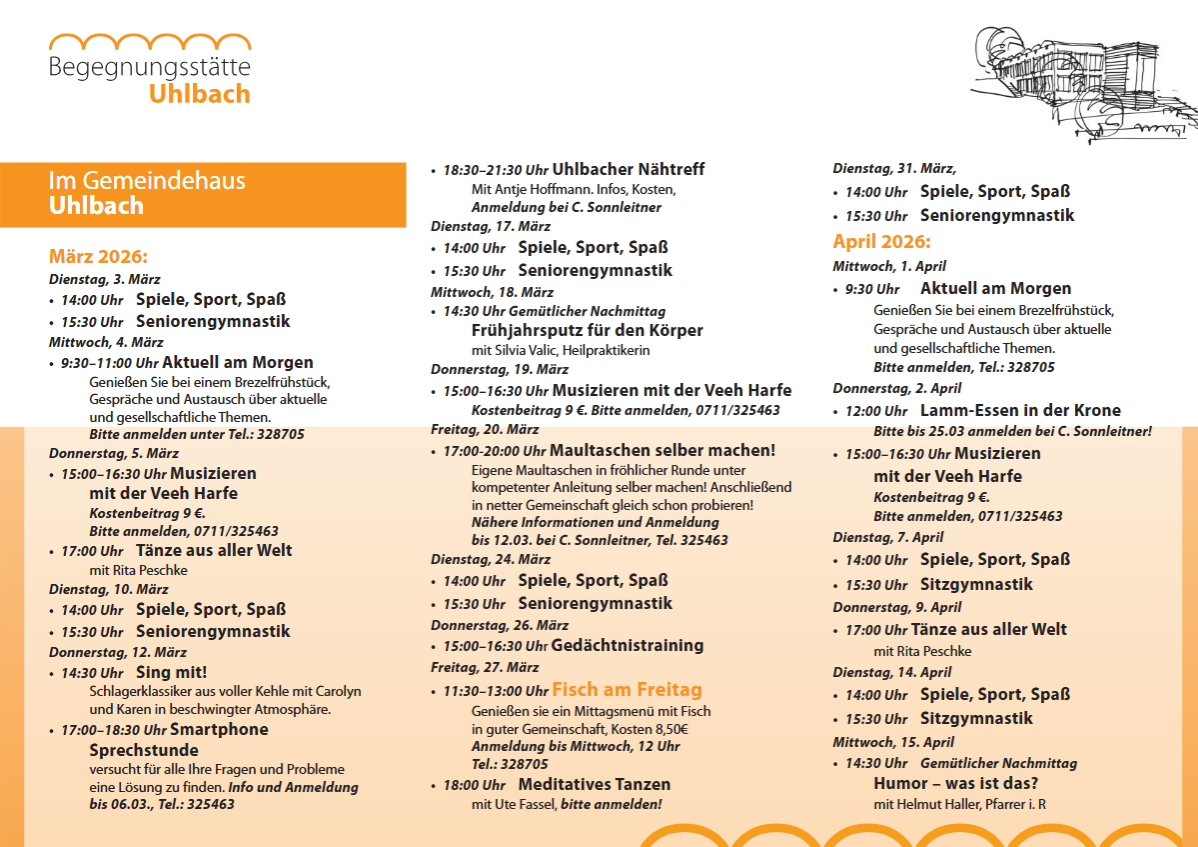 Begegnungsstätte
Uhlbach

Im Gemeindehaus
Uhlbach

März 2026:
Dienstag, 3. März
• 14:00 Uhr Spiele, Sport, Spaß
• 15:30 Uhr Seniorengymnastik
Mittwoch, 4. März
• 9:30–11:00 Uhr Aktuell am Morgen
Genießen Sie bei einem Brezelfrühstück, Gespräche und Austausch über aktuelle und gesellschaftliche Themen.
Bitte anmelden unter Tel.: 328705
Donnerstag, 5. März
• 15:00–16:30 Uhr Musizieren mit der Veeh Harfe
Kostenbeitrag 9 €.
Bitte anmelden, 0711/325463
• 17:00 Uhr Tänze aus aller Welt
mit Rita Peschke
Dienstag, 10. März
• 14:00 Uhr Spiele, Sport, Spaß
• 15:30 Uhr Seniorengymnastik
Donnerstag, 12. März
• 14:30 Uhr Sing mit!
Schlagerklassiker aus voller Kehle mit Carolyn und Karen in beschwingter Atmosphäre.
• 17:00–18:30 Uhr Smartphone Sprechstunde
versucht für alle Ihre Fragen und Probleme eine Lösung zu finden. Info und Anmeldung bis 06.03., Tel.: 325463

• 18:30–21:30 Uhr Uhlbacher Nähtreff
Mit Antje Hoffmann. Infos, Kosten, Anmeldung bei C. Sonnleitner
Dienstag, 17. März
• 14:00 Uhr Spiele, Sport, Spaß
• 15:30 Uhr Seniorengymnastik
Mittwoch, 18. März
• 14:30 Uhr Gemütlicher Nachmittag
Frühjahrsputz für den Körper
mit Silvia Valic, Heilpraktikerin
Donnerstag, 19. März
• 15:00–16:30 Uhr Musizieren mit der Veeh Harfe
Kostenbeitrag 9 €. Bitte anmelden, 0711/325463
Freitag, 20. März
• 17:00-20:00 Uhr Maultaschen selber machen!
Eigene Maultaschen in fröhlicher Runde unter kompetenter Anleitung selber machen! Anschließend in netter Gemeinschaft gleich schon probieren!
Nähere Informationen und Anmeldung bis 12.03. bei C. Sonnleitner, Tel. 325463
Dienstag, 24. März
• 14:00 Uhr Spiele, Sport, Spaß
• 15:30 Uhr Seniorengymnastik
Donnerstag, 26. März
• 15:00–16:30 Uhr Gedächtnistraining
Freitag, 27. März
• 11:30–13:00 Uhr Fisch am Freitag
Genießen sie ein Mittagsmenü mit Fisch in guter Gemeinschaft, Kosten 8,50€
Anmeldung bis Mittwoch, 12 Uhr
Tel.: 328705
• 18:00 Uhr Meditatives Tanzen
mit Ute Fassel, bitte anmelden!

Dienstag, 31. März,
• 14:00 Uhr Spiele, Sport, Spaß
• 15:30 Uhr Seniorengymnastik
April 2026:
Mittwoch, 1. April
• 9:30 Uhr Aktuell am Morgen
Genießen Sie bei einem Brezelfrühstück, Gespräche und Austausch über aktuelle und gesellschaftliche Themen.
Bitte anmelden, Tel.: 328705
Donnerstag, 2. April
• 12:00 Uhr Lamm-Essen in der Krone
Bitte bis 25.03 anmelden bei C. Sonnleitner!
• 15:00–16:30 Uhr Musizieren mit der Veeh Harfe
Kostenbeitrag 9 €.
Bitte anmelden, 0711/325463
Dienstag, 7. April
• 14:00 Uhr Spiele, Sport, Spaß
• 15:30 Uhr Sitzgymnastik
Donnerstag, 9. April
• 17:00 Uhr Tänze aus aller Welt
mit Rita Peschke
Dienstag, 14. April
• 14:00 Uhr Spiele, Sport, Spaß
• 15:30 Uhr Sitzgymnastik
Mittwoch, 15. April
• 14:30 Uhr Gemütlicher Nachmittag
Humor – was ist das?
mit Helmut Haller, Pfarrer i. R